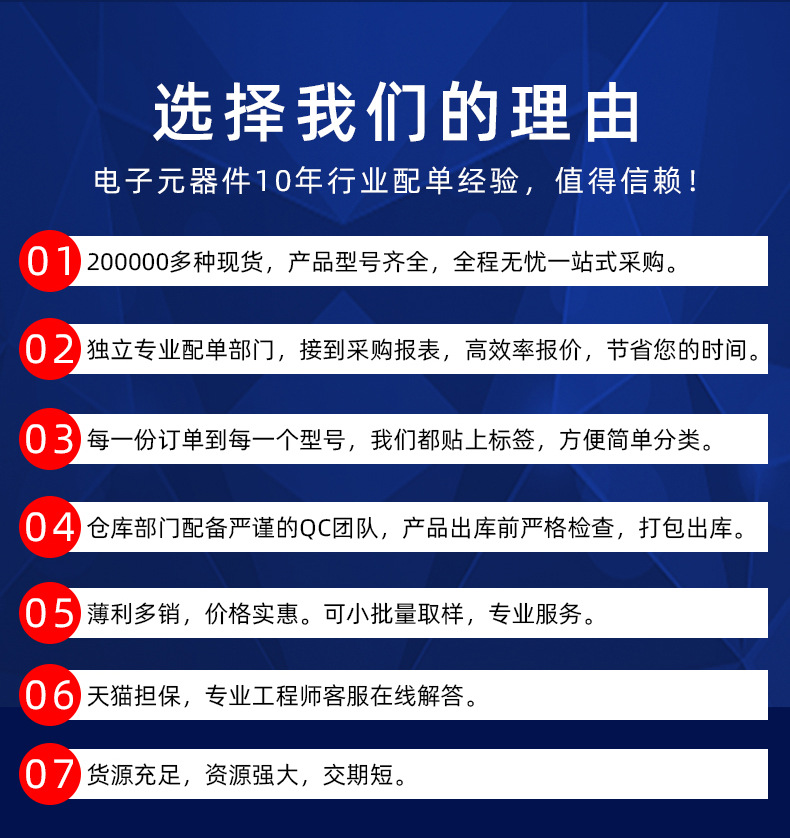 选择我们的理由

电子元器件10年行业配单经验，值得信赖！

01 200000多种现货，产品型号齐全，全程无忧一站式采购。

02 独立专业配单部门，接到采购报表，高效率报价，节省您的时间。

03 每一份订单到每一个型号，我们都贴上标签，方便简单分类。

04 仓库部门配备严谨的QC团队，产品出库前严格检查，打包出库。

05 薄利多销，价格实惠。可小批量取样，专业服务。

06 天猫担保，专业工程师客服在线解答。

07 货源充足，资源强大，交期短。